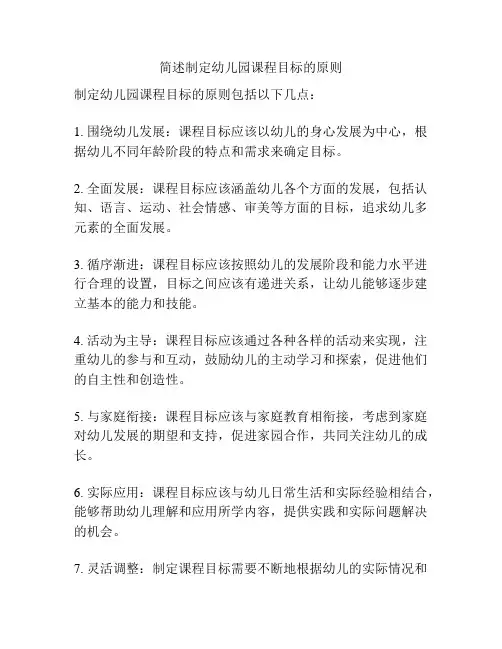 简述制定幼儿园课程目标的原则

制定幼儿园课程目标的原则包括以下几点：

1. 围绕幼儿发展：课程目标应该以幼儿的身心发展为中心，根据幼儿不同年龄阶段的特点和需求来确定目标。

2. 全面发展：课程目标应该涵盖幼儿各个方面的发展，包括认知、语言、运动、社会情感、审美等方面的目标，追求幼儿多元素的全面发展。

3. 循序渐进：课程目标应该按照幼儿的发展阶段和能力水平进行合理的设置，目标之间应该有递进关系，让幼儿能够逐步建立基本的能力和技能。

4. 活动为主导：课程目标应该通过各种各样的活动来实现，注重幼儿的参与和互动，鼓励幼儿的主动学习和探索，促进他们的自主性和创造性。

5. 与家庭衔接：课程目标应该与家庭教育相衔接，考虑到家庭对幼儿发展的期望和支持，促进家园合作，共同关注幼儿的成长。

6. 实际应用：课程目标应该与幼儿日常生活和实际经验相结合，能够帮助幼儿理解和应用所学内容，提供实践和实际问题解决的机会。

7. 灵活调整：制定课程目标需要不断地根据幼儿的实际情况和